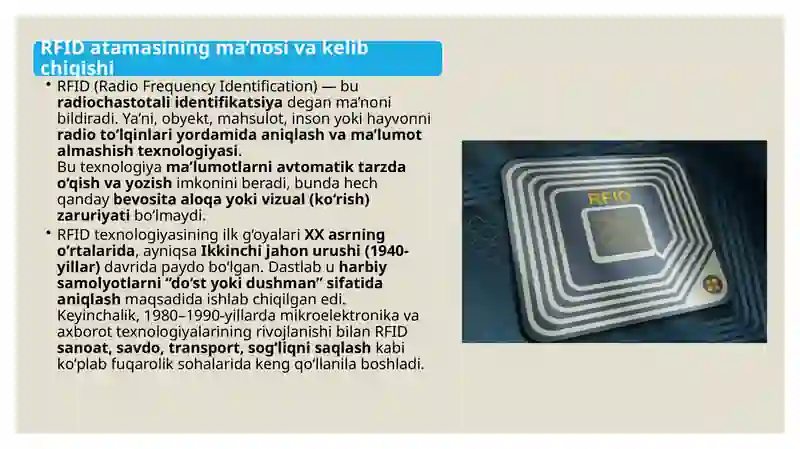 RFID atamasining ma’nosi va kelib chiqishi

• RFID (Radio Frequency Identification) — bu radiochastotali identifikatsiya degan ma’noni bildiradi. Ya’ni, obyekt, mahsulot, inson yoki hayvonni radio to‘lqinlari yordamida aniqlash va ma’lumot almashish texnologiyasi.
Bu texnologiya ma’lumotlarni avtomatik tarzda o‘qish va yozish imkonini beradi, bunda hech qanday bevosita aloqa yoki vizual (ko‘rish) zaruriyati bo‘lmaydi.

• RFID texnologiyasining ilk g‘oyalari XX asrning o‘rtalarida, ayniqsa Ikkinchi jahon urushi (1940-yillar) davrida paydo bo‘lgan. Dastlab u harbiy samolyotlarni “do‘st yoki dushman” sifatida aniqlash maqsadida ishlab chiqilgan edi. Keyinchalik, 1980–1990-yillarda mikroelektronika va axborot texnologiyalarining rivojlanishi bilan RFID sanoat, savdo, transport, sog‘liqni saqlash kabi ko‘plab fuqarolik sohalarida keng qo‘llanila boshladi.

RFID